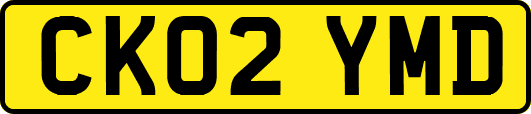 CK02 YMD